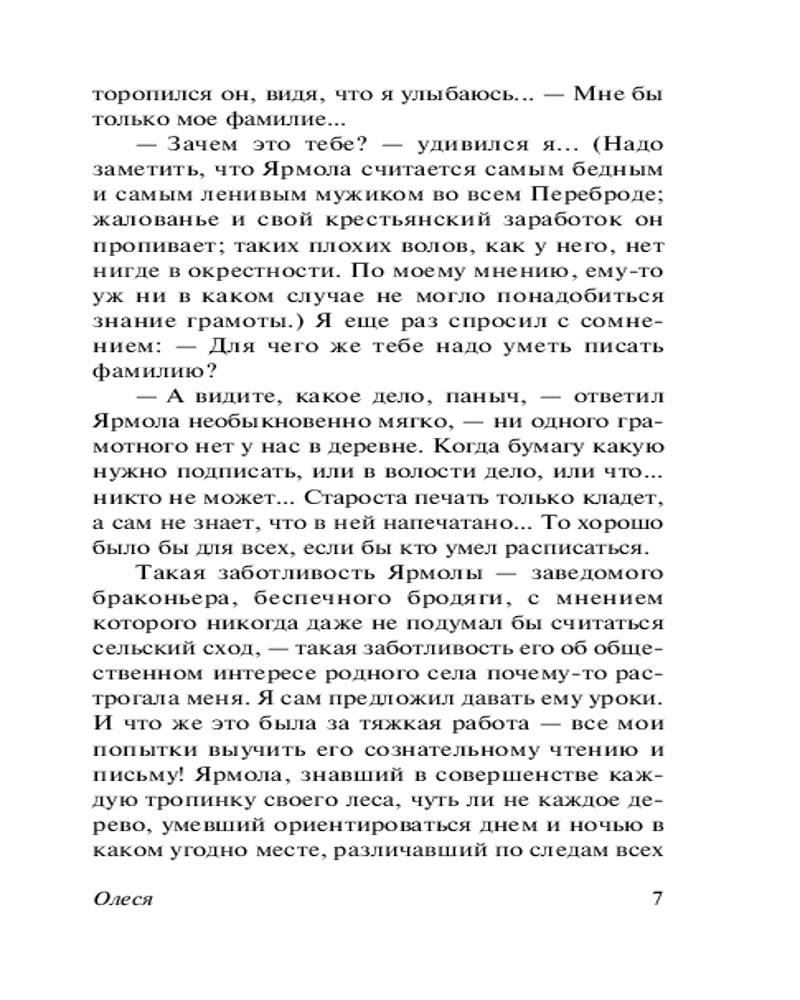 торопился он, видя, что я улыбаюсь... — Мне бы только мое фамилие...

— Зачем это тебе? — удивился я... (Надо заметить, что Ярмола считается самым бедным и самым ленивым мужиком во всем Переброде; жалованье и свой крестьянский заработок он пропивает; таких плохих волов, как у него, нет нигде в окрестности. По моему мнению, ему-то уж ни в каком случае не могло понадобиться знание грамоты.) Я еще раз спросил с сомнением: — Для чего же тебе надо уметь писать фамилию?

— А видите, какое дело, паныч, — ответил Ярмола необыкновенно мягко, — ни одного грамотного нет у нас в деревне. Когда бумагу какую нужно подписать, или в волости дело, или что... никто не может... Староста печать только кладет, а сам не знает, что в ней напечатано... То хорошо было бы для всех, если бы кто умел расписаться.

Такая заботливость Ярмолы — заведомого браконьера, беспечного бродяги, с мнением которого никогда даже не подумал бы считаться сельский сход, — такая заботливость его об общественном интересе родного села почему-то растрогала меня. Я сам предложил давать ему уроки. И что же это была за тяжкая работа — все мои попытки выучить его сознательному чтению и письму! Ярмола, знавший в совершенстве каждую тропинку своего леса, чуть ли не каждое дерево, умевший ориентироваться днем и ночью в каком угодно месте, различавший по следам всех

Олеся 7